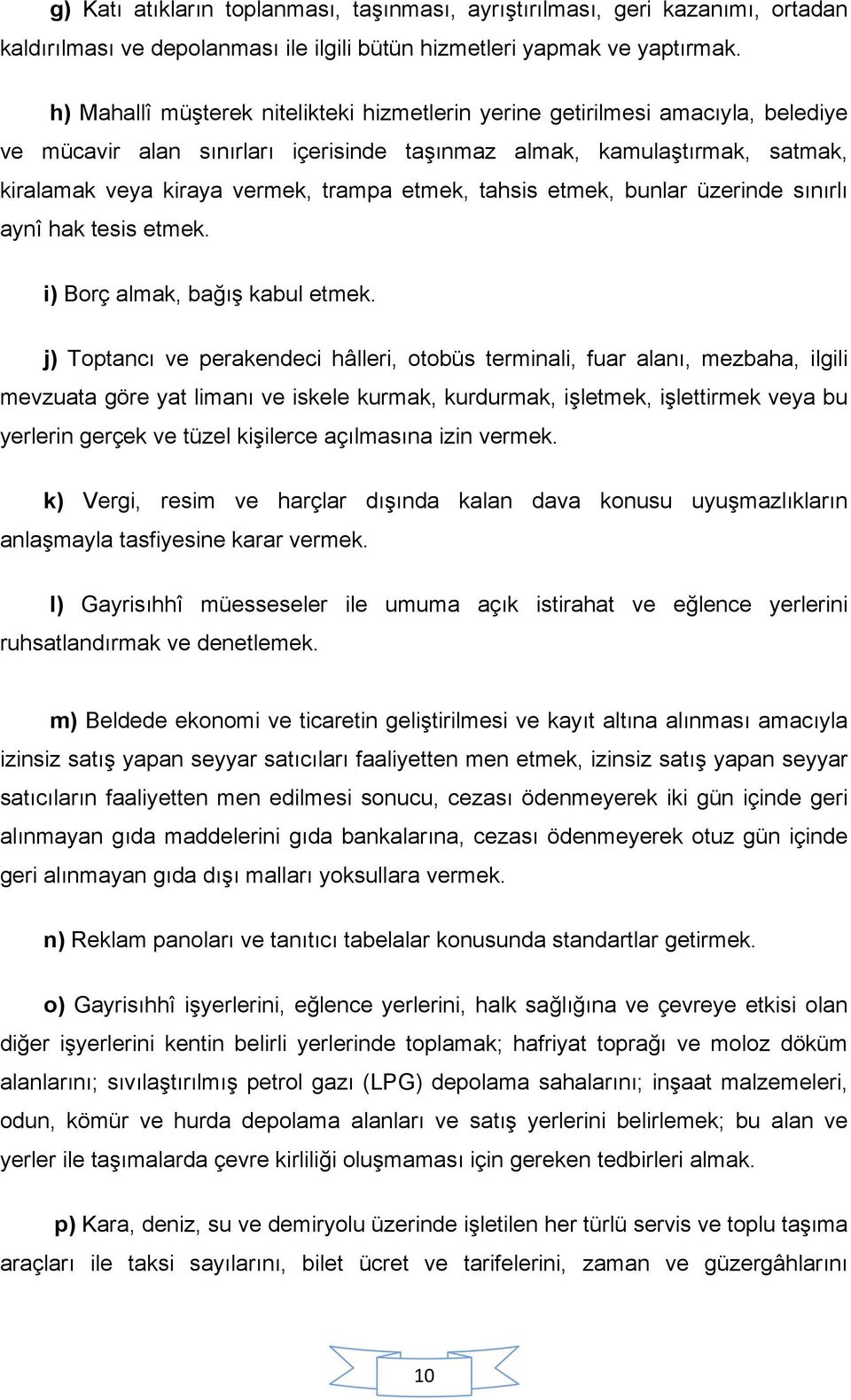 g) Katı atıkların toplanması, taşınması, ayrıştırılması, geri kazanımı, ortadan kaldırılması ve depolanması ile ilgili bütün hizmetleri yapmak ve yaptırmak.

h) Mahallî müşterek nitelikteki hizmetlerin yerine getirilmesi amacıyla, belediye ve mücavir alan sınırları içerisinde taşınmaz almak, kamulaştırmak, satmak, kiralamak veya kiraya vermek, trampa etmek, tahsis etmek, bunlar üzerinde sınırlı aynî hak tesis etmek.

i) Borç almak, bağış kabul etmek.

j) Toptancı ve perakendeci hâlleri, otobüs terminali, fuar alanı, mezbaha, ilgili mevzuata göre yat limanı ve iskele kurmak, kurdurmak, işletmek, işlettirmek veya bu yerlerin gerçek ve tüzel kişilerce açılmasına izin vermek.

k) Vergi, resim ve harçlar dışında kalan dava konusu uyuşmazlıkların anlaşmayla tasfiyesine karar vermek.

l) Gayrisıhhî müesseseler ile umuma açık istirahat ve eğlence yerlerini ruhsatlandırmak ve denetlemek.

m) Beldede ekonomi ve ticaretin geliştirilmesi ve kayıt altına alınması amacıyla izinsiz satış yapan seyyar satıcıları faaliyetten men etmek, izinsiz satış yapan seyyar satıcıların faaliyetten men edilmesi sonucu, cezası ödenmeyerek iki gün içinde geri alınmayan gıda maddelerini gıda bankalarına, cezası ödenmeyerek otuz gün içinde geri alınmayan gıda dışı malları yoksullara vermek.

n) Reklam panoları ve tanıtıcı tabelalar konusunda standartlar getirmek.

o) Gayrisıhhî işyerlerini, eğlence yerlerini, halk sağlığına ve çevreye etkisi olan diğer işyerlerini kentin belirli yerlerinde toplamak; hafriyat toprağı ve moloz döküm alanlarını; sıvılaştırılmış petrol gazı (LPG) depolama sahalarını; inşaat malzemeleri, odun, kömür ve hurda depolama alanları ve satış yerlerini belirlemek; bu alan ve yerler ile taşımalarda çevre kirliliği oluşmaması için gereken tedbirleri almak.

p) Kara, deniz, su ve demiryolu üzerinde işletilen her türlü servis ve toplu taşıma araçları ile taksi sayılarını, bilet ücret ve tarifelerini, zaman ve güzergâhlarını

10